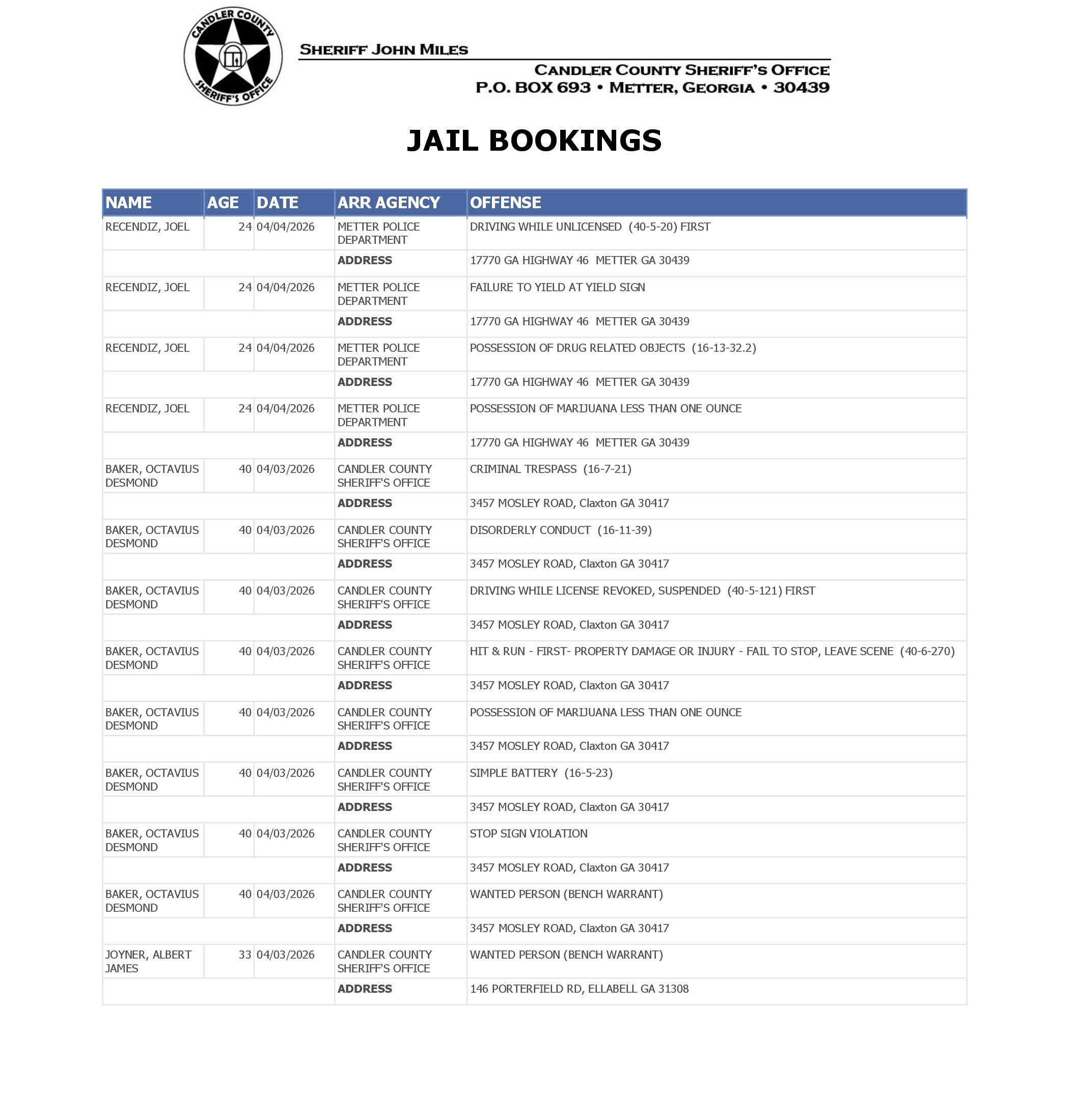 CANDLER COUNTY SHERIFF'S OFFICE

SHERIFF JOHN MILES

CANDLER COUNTY SHERIFF'S OFFICE
P.O. BOX 693 • METTER, GEORGIA • 30439

JAIL BOOKINGS

| NAME | AGE | DATE | ARR AGENCY | OFFENSE |
|---|---|---|---|---|
| RECENDIZ, JOEL | 24 | 04/04/2026 | METTER POLICE DEPARTMENT | DRIVING WHILE UNLICENSED (40-5-20) FIRST |
| | | | ADDRESS | 17770 GA HIGHWAY 46 METTER GA 30439 |
| RECENDIZ, JOEL | 24 | 04/04/2026 | METTER POLICE DEPARTMENT | FAILURE TO YIELD AT YIELD SIGN |
| | | | ADDRESS | 17770 GA HIGHWAY 46 METTER GA 30439 |
| RECENDIZ, JOEL | 24 | 04/04/2026 | METTER POLICE DEPARTMENT | POSSESSION OF DRUG RELATED OBJECTS (16-13-32.2) |
| | | | ADDRESS | 17770 GA HIGHWAY 46 METTER GA 30439 |
| RECENDIZ, JOEL | 24 | 04/04/2026 | METTER POLICE DEPARTMENT | POSSESSION OF MARIJUANA LESS THAN ONE OUNCE |
| | | | ADDRESS | 17770 GA HIGHWAY 46 METTER GA 30439 |
| BAKER, OCTAVIUS DESMOND | 40 | 04/03/2026 | CANDLER COUNTY SHERIFF'S OFFICE | CRIMINAL TRESPASS (16-7-21) |
| | | | ADDRESS | 3457 MOSLEY ROAD, Claxton GA 30417 |
| BAKER, OCTAVIUS DESMOND | 40 | 04/03/2026 | CANDLER COUNTY SHERIFF'S OFFICE | DISORDERLY CONDUCT (16-11-39) |
| | | | ADDRESS | 3457 MOSLEY ROAD, Claxton GA 30417 |
| BAKER, OCTAVIUS DESMOND | 40 | 04/03/2026 | CANDLER COUNTY SHERIFF'S OFFICE | DRIVING WHILE LICENSE REVOKED, SUSPENDED (40-5-121) FIRST |
| | | | ADDRESS | 3457 MOSLEY ROAD, Claxton GA 30417 |
| BAKER, OCTAVIUS DESMOND | 40 | 04/03/2026 | CANDLER COUNTY SHERIFF'S OFFICE | HIT & RUN - FIRST- PROPERTY DAMAGE OR INJURY - FAIL TO STOP, LEAVE SCENE (40-6-270) |
| | | | ADDRESS | 3457 MOSLEY ROAD, Claxton GA 30417 |
| BAKER, OCTAVIUS DESMOND | 40 | 04/03/2026 | CANDLER COUNTY SHERIFF'S OFFICE | POSSESSION OF MARIJUANA LESS THAN ONE OUNCE |
| | | | ADDRESS | 3457 MOSLEY ROAD, Claxton GA 30417 |
| BAKER, OCTAVIUS DESMOND | 40 | 04/03/2026 | CANDLER COUNTY SHERIFF'S OFFICE | SIMPLE BATTERY (16-5-23) |
| | | | ADDRESS | 3457 MOSLEY ROAD, Claxton GA 30417 |
| BAKER, OCTAVIUS DESMOND | 40 | 04/03/2026 | CANDLER COUNTY SHERIFF'S OFFICE | STOP SIGN VIOLATION |
| | | | ADDRESS | 3457 MOSLEY ROAD, Claxton GA 30417 |
| BAKER, OCTAVIUS DESMOND | 40 | 04/03/2026 | CANDLER COUNTY SHERIFF'S OFFICE | WANTED PERSON (BENCH WARRANT) |
| | | | ADDRESS | 3457 MOSLEY ROAD, Claxton GA 30417 |
| JOYNER, ALBERT JAMES | 33 | 04/03/2026 | CANDLER COUNTY SHERIFF'S OFFICE | WANTED PERSON (BENCH WARRANT) |
| | | | ADDRESS | 146 PORTERFIELD RD, ELLABELL GA 31308 |